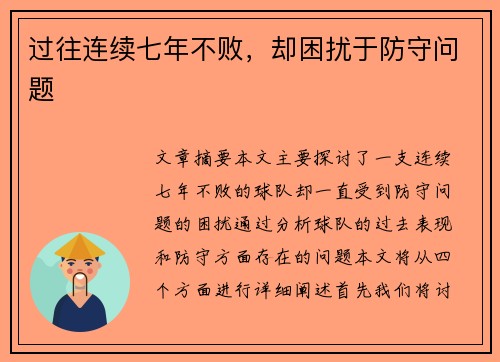 过往连续七年不败，却困扰于防守问题

文章摘要本文主要探讨了一支连续七年不败的球队却一直受到防守问题的困扰通过分析球队的过去表现和防守方面存在的问题本文将从四个方面进行详细阐述首先我们将讨